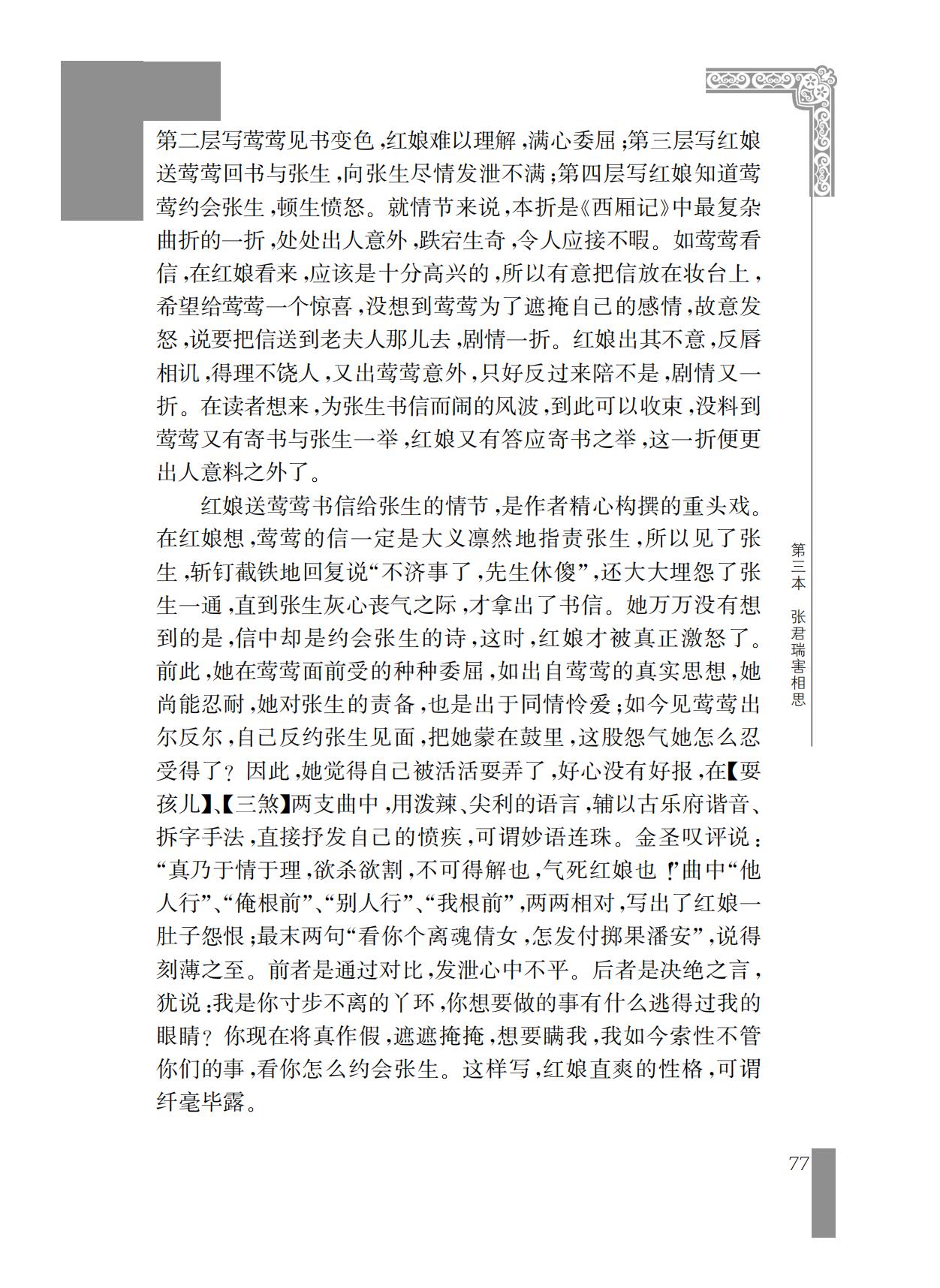 第二层写莺莺见书变色，红娘难以理解，满心委屈；第三层写红娘送莺莺回书与张生，向张生尽情发泄不满；第四层写红娘知道莺莺约会张生，顿生愤怒。就情节来说，本折是《西厢记》中最复杂曲折的一折，处处出人意外，跌宕生奇，令人应接不暇。如莺莺看信，在红娘看来，应该是十分高兴的，所以有意把信放在妆台上，希望给莺莺一个惊喜，没想到莺莺为了遮掩自己的感情，故意发怒，说要把信送到老夫人那儿去，剧情一折。红娘出其不意，反唇相讥，得理不饶人，又出莺莺意外，只好反过来陪不是，剧情又一折。在读者想来，为张生书信而闹的风波，到此可以收束，没料到莺莺又有寄书与张生一举，红娘又有答应寄书之举，这一折便更出人意料之外了。

红娘送莺莺书信给张生的情节，是作者精心构撰的重头戏。在红娘想，莺莺的信一定是大义凛然地指责张生，所以见了张生，斩钉截铁地回复说“不济事了，先生休傻”，还大大埋怨了张生一通，直到张生灰心丧气之际，才拿出了书信。她万万没有想到的是，信中却是约会张生的诗，这时，红娘才被真正激怒了。前此，她在莺莺面前受的种种委屈，如出自莺莺的真实思想，她尚能忍耐，她对张生的责备，也是出于同情怜爱；如今见莺莺出尔反尔，自己反约张生见面，把她蒙在鼓里，这股怨气她怎么忍受得了？因此，她觉得自己被活活耍弄了，好心没有好报，在【耍孩儿】、【三煞】两支曲中，用泼辣、尖利的语言，辅以古乐府谐音、拆字手法，直接抒发自己的愤疾，可谓妙语连珠。金圣叹评说：“真乃于情于理，欲杀欲割，不可得解也，气死红娘也！”曲中“他人行”、“俺根前”、“别人行”、“我根前”，两两相对，写出了红娘一肚子怨恨；最末两句“看你个离魂倩女，怎发付掷果潘安”，说得刻薄之至。前者是通过对比，发泄心中不平。后者是决绝之言，犹说：我是你寸步不离的丫环，你想要做的事有什么逃得过我的眼睛？你现在将真作假，遮遮掩掩，想要瞒我，我如今索性不管你们的事，看你怎么约会张生。这样写，红娘直爽的性格，可谓纤毫毕露。

第三本 张君瑞害相思

77